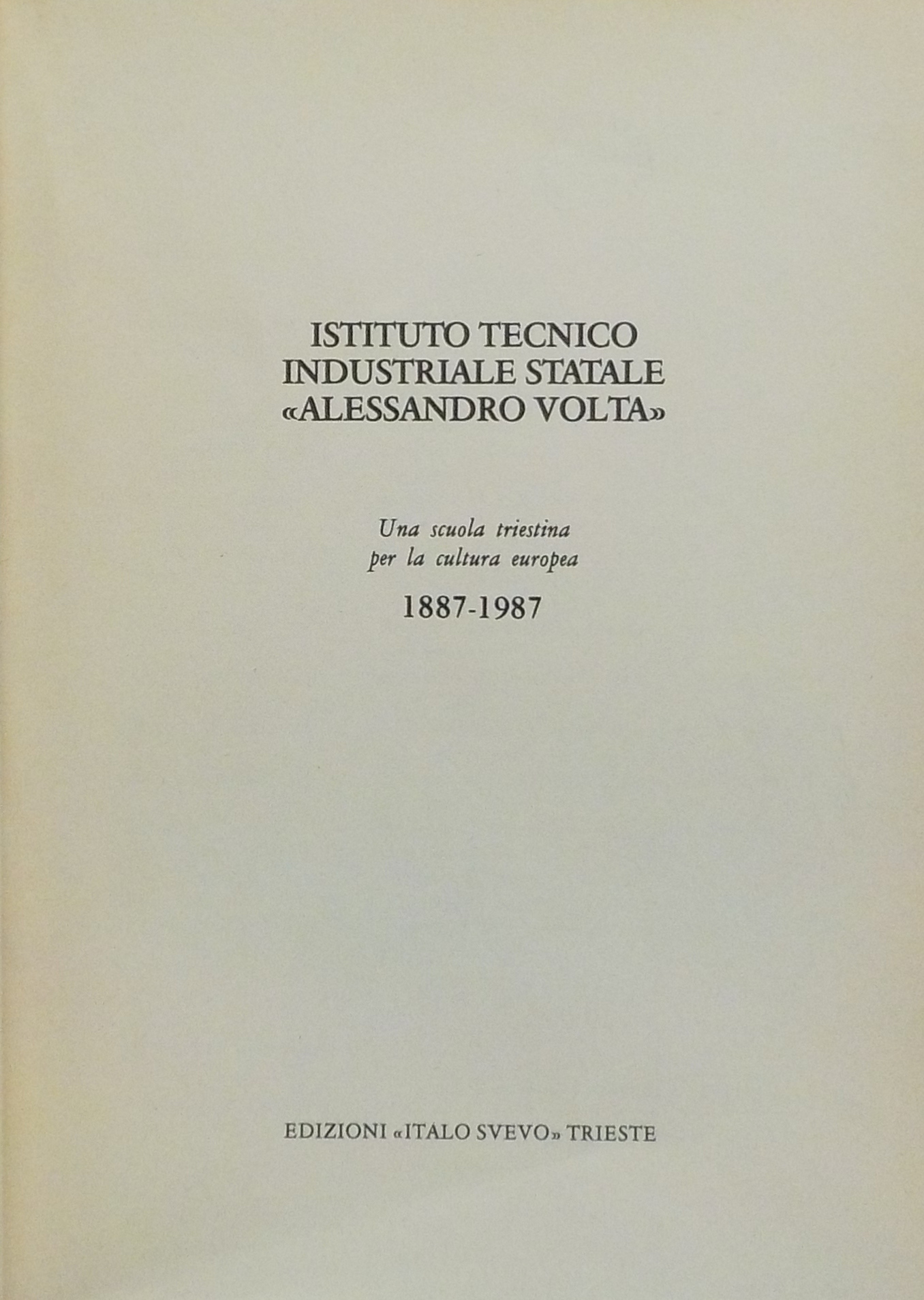 ISTITUTO TECNICO
INDUSTRIALE STATALE
«ALESSANDRO VOLTA»

Una scuola triestina
per la cultura europea

1887-1987

EDIZIONI «ITALO SVEVO» TRIESTE